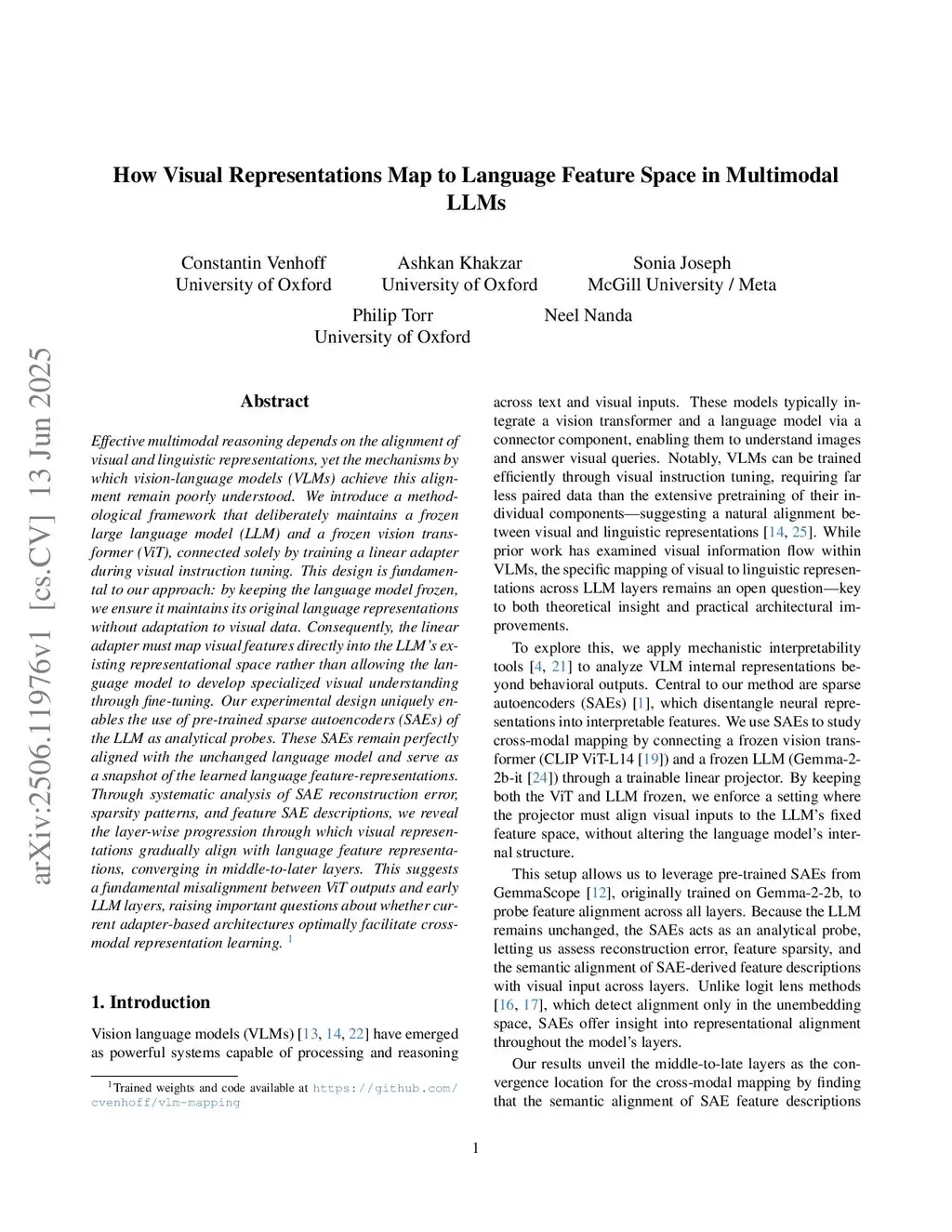 How Visual Representations Map to Language Feature Space in Multimodal LLMs

Constantin Venhoff
University of Oxford

Ashkan Khakzar
University of Oxford

Sonia Joseph
McGill University / Meta

Philip Torr
University of Oxford

Neel Nanda

arXiv:2506.11976v1 [cs.CV] 13 Jun 2025

Abstract

Effective multimodal reasoning depends on the alignment of visual and linguistic representations, yet the mechanisms by which vision-language models (VLMs) achieve this alignment remain poorly understood. We introduce a methodological framework that deliberately maintains a frozen large language model (LLM) and a frozen vision transformer (ViT), connected solely by training a linear adapter during visual instruction tuning. This design is fundamental to our approach: by keeping the language model frozen, we ensure it maintains its original language representations without adaptation to visual data. Consequently, the linear adapter must map visual features directly into the LLM's existing representational space rather than allowing the language model to develop specialized visual understanding through fine-tuning. Our experimental design uniquely enables the use of pre-trained sparse autoencoders (SAEs) of the LLM as analytical probes. These SAEs remain perfectly aligned with the unchanged language model and serve as a snapshot of the learned language feature-representations. Through systematic analysis of SAE reconstruction error, sparsity patterns, and feature SAE descriptions, we reveal the layer-wise progression through which visual representations gradually align with language feature representations, converging in middle-to-later layers. This suggests a fundamental misalignment between ViT outputs and early LLM layers, raising important questions about whether current adapter-based architectures optimally facilitate cross-modal representation learning. $^1$

1. Introduction

Vision language models (VLMs) [13, 14, 22] have emerged as powerful systems capable of processing and reasoning

$^1$Trained weights and code available at https://github.com/cvenhoff/vlm-mapping

across text and visual inputs. These models typically integrate a vision transformer and a language model via a connector component, enabling them to understand images and answer visual queries. Notably, VLMs can be trained efficiently through visual instruction tuning, requiring far less paired data than the extensive pretraining of their individual components—suggesting a natural alignment between visual and linguistic representations [14, 25]. While prior work has examined visual information flow within VLMs, the specific mapping of visual to linguistic representations across LLM layers remains an open question—key to both theoretical insight and practical architectural improvements.

To explore this, we apply mechanistic interpretability tools [4, 21] to analyze VLM internal representations beyond behavioral outputs. Central to our method are sparse autoencoders (SAEs) [1], which disentangle neural representations into interpretable features. We use SAEs to study cross-modal mapping by connecting a frozen vision transformer (CLIP ViT-L14 [19]) and a frozen LLM (Gemma-2-2b-it [24]) through a trainable linear projector. By keeping both the ViT and LLM frozen, we enforce a setting where the projector must align visual inputs to the LLM's fixed feature space, without altering the language model's internal structure.

This setup allows us to leverage pre-trained SAEs from GemmaScope [12], originally trained on Gemma-2-2b, to probe feature alignment across all layers. Because the LLM remains unchanged, the SAEs acts as an analytical probe, letting us assess reconstruction error, feature sparsity, and the semantic alignment of SAE-derived feature descriptions with visual input across layers. Unlike logit lens methods [16, 17], which detect alignment only in the unembedding space, SAEs offer insight into representational alignment throughout the model's layers.

Our results unveil the middle-to-late layers as the convergence location for the cross-modal mapping by finding that the semantic alignment of SAE feature descriptions

1